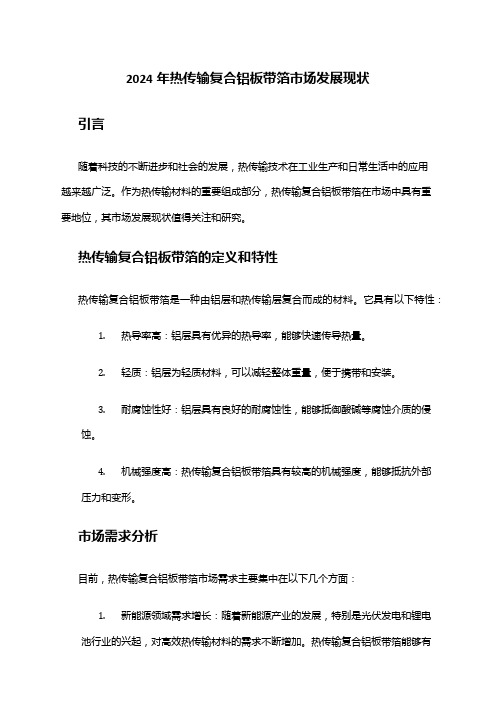 2024 年热传输复合铝板带箔市场发展现状

引言

随着科技的不断进步和社会的发展，热传输技术在工业生产和日常生活中的应用越来越广泛。作为热传输材料的重要组成部分，热传输复合铝板带箔在市场中具有重要地位，其市场发展现状值得关注和研究。

热传输复合铝板带箔的定义和特性

热传输复合铝板带箔是一种由铝层和热传输层复合而成的材料。它具有以下特性：

1. 热导率高：铝层具有优异的热导率，能够快速传导热量。

2. 轻质：铝层为轻质材料，可以减轻整体重量，便于携带和安装。

3. 耐腐蚀性好：铝层具有良好的耐腐蚀性，能够抵御酸碱等腐蚀介质的侵蚀。

4. 机械强度高：热传输复合铝板带箔具有较高的机械强度，能够抵抗外部压力和变形。

市场需求分析

目前，热传输复合铝板带箔市场需求主要集中在以下几个方面：

1. 新能源领域需求增长：随着新能源产业的发展，特别是光伏发电和锂电池行业的兴起，对高效热传输材料的需求不断增加。热传输复合铝板带箔能够有